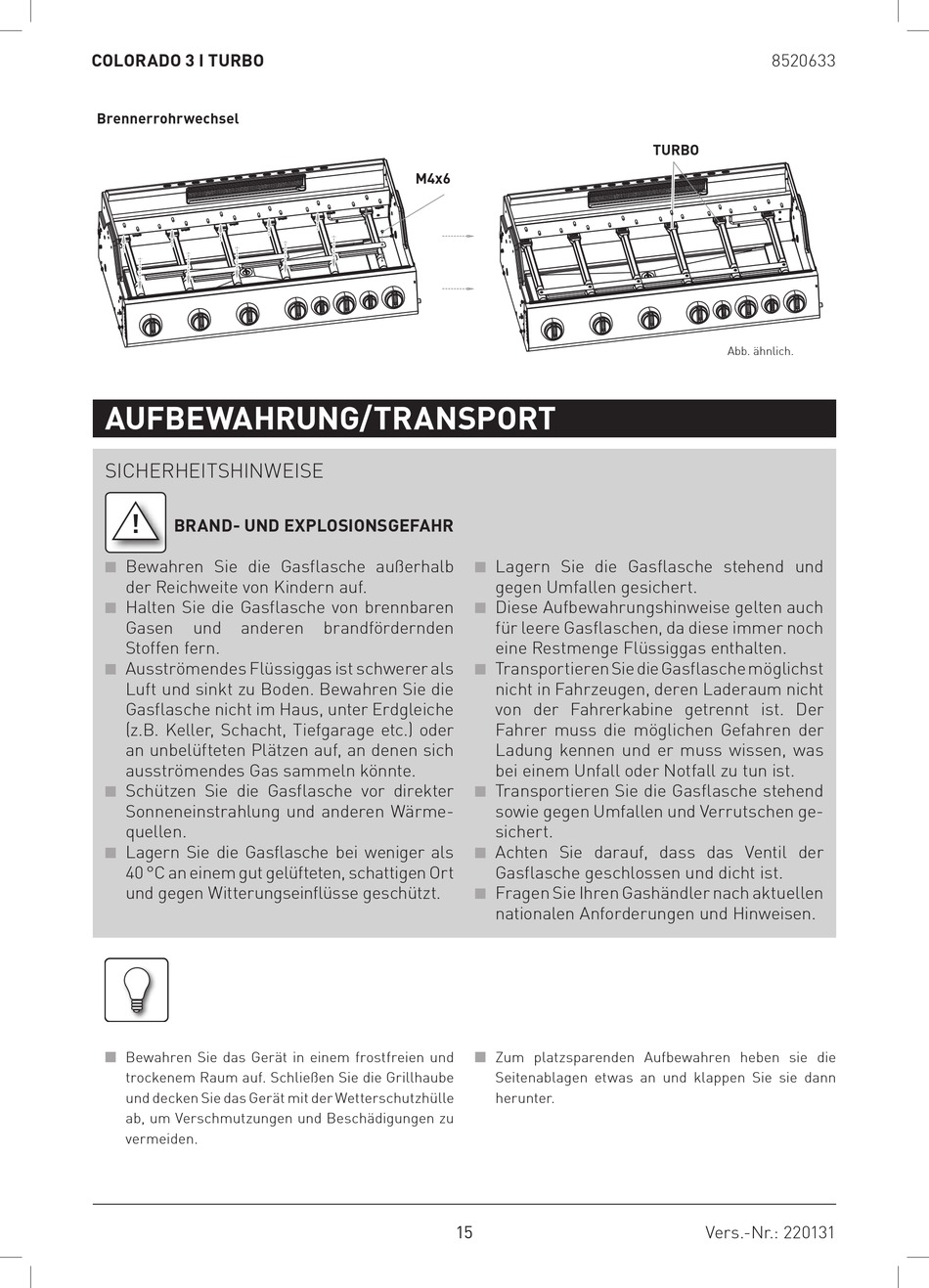 COLORADO 3 I TURBO

8520633

Brennerrohrwechsel

M4x6

TURBO

Abb. ähnlich.

AUFBEWAHRUNG/TRANSPORT

SICHERHEITSHINWEISE

BRAND- UND EXPLOSIONSGEFAHR

■ Bewahren Sie die Gasflasche außerhalb der Reichweite von Kindern auf.
■ Halten Sie die Gasflasche von brennbaren Gasen und anderen brandfördernden Stoffen fern.
■ Ausströmendes Flüssiggas ist schwerer als Luft und sinkt zu Boden. Bewahren Sie die Gasflasche nicht im Haus, unter Erdgleiche (z.B. Keller, Schacht, Tiefgarage etc.) oder an unbelüfteten Plätzen auf, an denen sich ausströmendes Gas sammeln könnte.
■ Schützen Sie die Gasflasche vor direkter Sonneneinstrahlung und anderen Wärmequellen.
■ Lagern Sie die Gasflasche bei weniger als 40 °C an einem gut gelüfteten, schattigen Ort und gegen Witterungseinflüsse geschützt.

■ Lagern Sie die Gasflasche stehend und gegen Umfallen gesichert.
■ Diese Aufbewahrungshinweise gelten auch für leere Gasflaschen, da diese immer noch eine Restmenge Flüssiggas enthalten.
■ Transportieren Sie die Gasflasche möglichst nicht in Fahrzeugen, deren Laderaum nicht von der Fahrerkabine getrennt ist. Der Fahrer muss die möglichen Gefahren der Ladung kennen und er muss wissen, was bei einem Unfall oder Notfall zu tun ist.
■ Transportieren Sie die Gasflasche stehend sowie gegen Umfallen und Verrutschen gesichert.
■ Achten Sie darauf, dass das Ventil der Gasflasche geschlossen und dicht ist.
■ Fragen Sie Ihren Gashändler nach aktuellen nationalen Anforderungen und Hinweisen.

■ Bewahren Sie das Gerät in einem frostfreien und trockenem Raum auf. Schließen Sie die Grillhaube und decken Sie das Gerät mit der Wetterschutzhülle ab, um Verschmutzungen und Beschädigungen zu vermeiden.

■ Zum platzsparenden Aufbewahren heben sie die Seitenablagen etwas an und klappen Sie sie dann herunter.

15

Vers.-Nr.: 220131